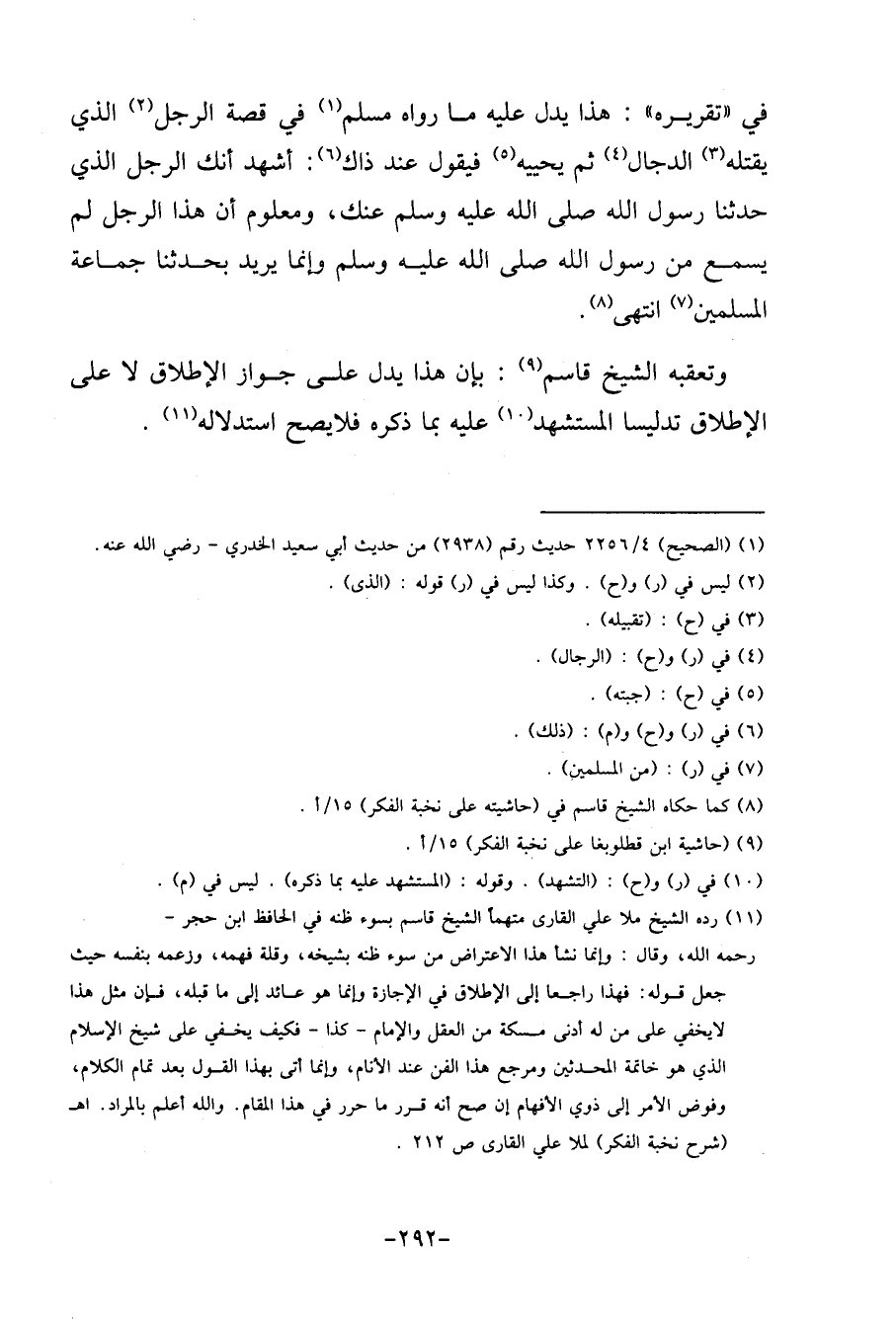 في «تقريره» : هذا يدل عليه ما رواه مسلم$^{(١)}$ في قصة الرجل$^{(٢)}$ الذي يقتله$^{(٣)}$ الدجال$^{(٤)}$ ثم يحييه$^{(٥)}$ فيقول عند ذاك$^{(٦)}$: أشهد أنك الرجل الذي حدثنا رسول الله صلى الله عليه وسلم عنك، ومعلوم أن هذا الرجل لم يسمع من رسول الله صلى الله عليه وسلم وإنما يريد بحدثنا جماعة المسلمين$^{(٧)}$ انتهى$^{(٨)}$.

وتعقبه الشيخ قاسم$^{(٩)}$ : بإن هذا يدل على جواز الإطلاق لا على الإطلاق تدليسا المستشهد$^{(١٠)}$ عليه بما ذكره فلايصح استدلاله$^{(١١)}$ .

(١) (الصحيح) ٢٢٥٦/٤ حديث رقم (٢٩٣٨) من حديث أبي سعيد الخدري - رضي الله عنه.
(٢) ليس في (ر) و(ح) . وكذا ليس في (ر) قوله : (الذى) .
(٣) في (ح) : (تقبيله) .
(٤) في (ر) و(ح) : (الرجال) .
(٥) في (ح) : (جبته) .
(٦) في (ر) و(ح) و(م) : (ذلك) .
(٧) في (ر) : (من المسلمين) .
(٨) كما حكاه الشيخ قاسم في (حاشيته على نخبة الفكر) ١٥/أ .
(٩) (حاشية ابن قطلوبغا على نخبة الفكر) ١٥/أ .
(١٠) في (ر) و(ح) : (التشهد) . وقوله : (المستشهد عليه بما ذكره) . ليس في (م) .
(١١) رده الشيخ ملا علي القارى متهماً الشيخ قاسم بسوء ظنه في الحافظ ابن حجر - رحمه الله، وقال : وإنما نشأ هذا الاعتراض من سوء ظنه بشيخه، وقلة فهمه، وزعمه بنفسه حيث جعل قوله: فهذا راجعا إلى الإطلاق في الإجازة وإنما هو عائد إلى ما قبله، فإن مثل هذا لايخفي على من له أدنى مسكة من العقل والإمام - كذا - فكيف يخفي على شيخ الإسلام الذي هو خاتمة المحدثين ومرجع هذا الفن عند الأنام، وإنما أتى بهذا القول بعد تمام الكلام، وفوض الأمر إلى ذوي الأفهام إن صح أنه قرر ما حرر في هذا المقام. والله أعلم بالمراد. اهـ (شرح نخبة الفكر) لملا علي القارى ص ٢١٢ .

-٢٩٢-